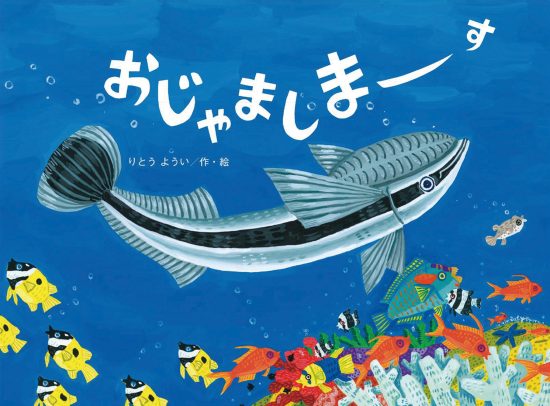 おじゃましまーす

りとう ようい／作・絵